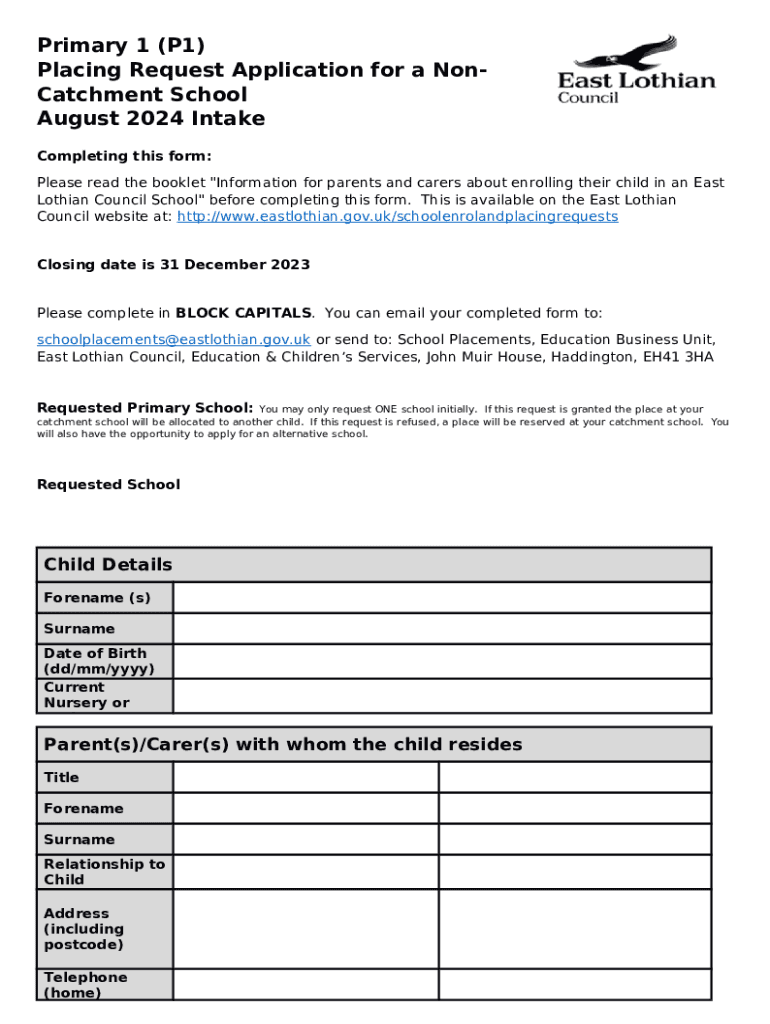 Primary 1 (P1)
Placing Request Application for a Non-Catchment School
August 2024 Intake

East Lothian Council

Completing this form:

Please read the booklet "Information for parents and carers about enrolling their child in an East Lothian Council School" before completing this form. This is available on the East Lothian Council website at: http://www.eastlothian.gov.uk/schoolenrolandplacingrequests

Closing date is 31 December 2023

Please complete in BLOCK CAPITALS. You can email your completed form to:

schoolplacements@eastlothian.gov.uk or send to: School Placements, Education Business Unit, East Lothian Council, Education & Children's Services, John Muir House, Haddington, EH41 3HA

Requested Primary School: You may only request ONE school initially. If this request is granted the place at your catchment school will be allocated to another child. If this request is refused, a place will be reserved at your catchment school. You will also have the opportunity to apply for an alternative school.

Requested School

| Child Details | |
|---|---|
| Forename (s) | |
| Surname | |
| Date of Birth (dd/mm/yyyy) | |
| Current Nursery or | |

| Parent(s)/Carer(s) with whom the child resides | | |
|---|---|---|
| Title | | |
| Forename | | |
| Surname | | |
| Relationship to Child | | |
| Address (including postcode) | | |
| Telephone (home) | | |